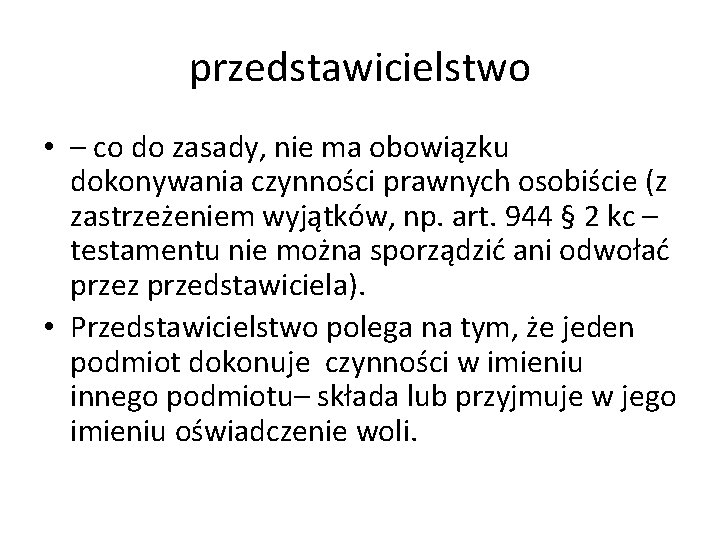 przedstawicielstwo

• – co do zasady, nie ma obowiązku dokonywania czynności prawnych osobiście (z zastrzeżeniem wyjątków, np. art. 944 § 2 kc – testamentu nie można sporządzić ani odwołać przez przedstawiciela).
• Przedstawicielstwo polega na tym, że jeden podmiot dokonuje czynności w imieniu innego podmiotu– składa lub przyjmuje w jego imieniu oświadczenie woli.